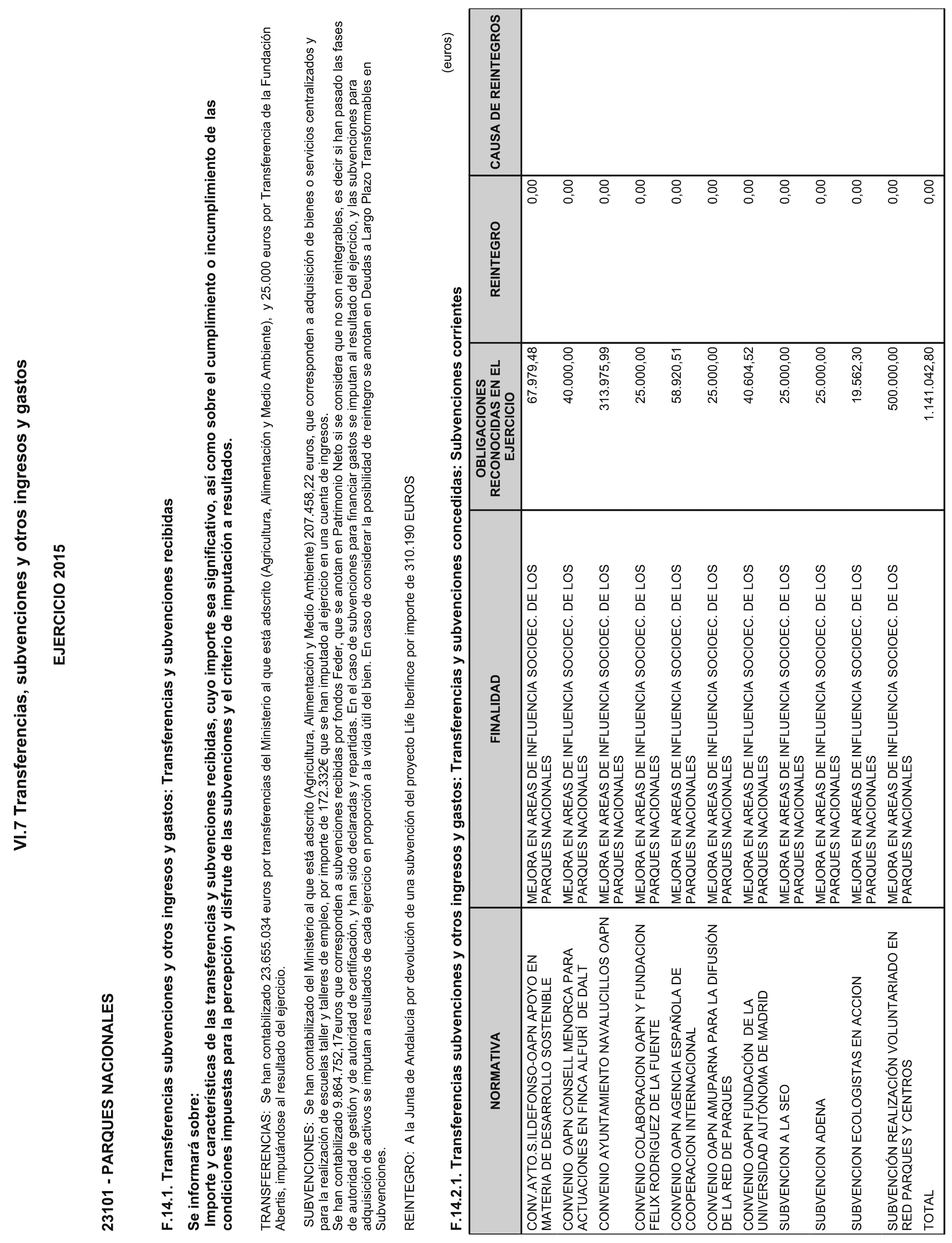 VI.7 Transferencias, subvenciones y otros ingresos y gastos

EJERCICIO 2015

23101 - PARQUES NACIONALES

F.14.1. Transferencias subvenciones y otros ingresos y gastos: Transferencias y subvenciones recibidas

Se informará sobre:
Importe y características de las transferencias y subvenciones recibidas, cuyo importe sea significativo, así como sobre el cumplimiento o incumplimiento de las condiciones impuestas para la percepción y disfrute de las subvenciones y el criterio de imputación a resultados.

TRANSFERENCIAS: Se han contabilizado 23.655.034 euros por transferencias del Ministerio al que está adscrito (Agricultura, Alimentación y Medio Ambiente), y 25.000 euros por Transferencia de la Fundación Abertis, imputándose al resultado del ejercicio.

SUBVENCIONES: Se han contabilizado del Ministerio al que está adscrito (Agricultura, Alimentación y Medio Ambiente) 207.458,22 euros, que corresponden a adquisición de bienes o servicios centralizados y para la realización de escuelas taller y talleres de empleo, por importe de 172.332€ que se han imputado al ejercicio en una cuenta de ingresos.
Se han contabilizado 9.864.752,17euros que corresponden a subvenciones recibidas por fondos Feder, que se anotan en Patrimonio Neto si se considera que no son reintegrables, es decir si han pasado las fases de autoridad de gestión y de autoridad de certificación, y han sido declaradas y repartidas. En el caso de subvenciones para financiar gastos se imputan al resultado del ejercicio, y las subvenciones para adquisición de activos se imputan a resultados de cada ejercicio en proporción a la vida útil del bien. En caso de considerar la posibilidad de reintegro se anotan en Deudas a Largo Plazo Transformables en Subvenciones.

REINTEGRO: A la Junta de Andalucía por devolución de una subvención del proyecto Life Iberlince por importe de 310.190 EUROS

F.14.2.1. Transferencias subvenciones y otros ingresos y gastos: Transferencias y subvenciones concedidas: Subvenciones corrientes

(euros)

| NORMATIVA | FINALIDAD | OBLIGACIONES RECONOCIDAS EN EL EJERCICIO | REINTEGRO | CAUSA DE REINTEGROS |
|---|---|---|---|---|
| CONV.AYTO.S.ILDEFONSO-OAPN APOYO EN MATERIA DE DESARROLLO SOSTENIBLE | MEJORA EN AREAS DE INFLUENCIA SOCIOEC. DE LOS PARQUES NACIONALES | 67.979,48 | 0,00 | |
| CONVENIO OAPN CONSELL MENORCA PARA ACTUACIONES EN FINCA ALFURÍ DE DALT | MEJORA EN AREAS DE INFLUENCIA SOCIOEC. DE LOS PARQUES NACIONALES | 40.000,00 | 0,00 | |
| CONVENIO AYUNTAMIENTO NAVALUCILLOS OAPN | MEJORA EN AREAS DE INFLUENCIA SOCIOEC. DE LOS PARQUES NACIONALES | 313.975,99 | 0,00 | |
| CONVENIO COLABORACION OAPN Y FUNDACION FELIX RODRIGUEZ DE LA FUENTE | MEJORA EN AREAS DE INFLUENCIA SOCIOEC. DE LOS PARQUES NACIONALES | 25.000,00 | 0,00 | |
| CONVENIO OAPN AGENCIA ESPAÑOLA DE COOPERACION INTERNACIONAL | MEJORA EN AREAS DE INFLUENCIA SOCIOEC. DE LOS PARQUES NACIONALES | 58.920,51 | 0,00 | |
| CONVENIO OAPN AMUPARNA PARA LA DIFUSIÓN DE LA RED DE PARQUES | MEJORA EN AREAS DE INFLUENCIA SOCIOEC. DE LOS PARQUES NACIONALES | 25.000,00 | 0,00 | |
| CONVENIO OAPN FUNDACIÓN DE LA UNIVERSIDAD AUTÓNOMA DE MADRID | MEJORA EN AREAS DE INFLUENCIA SOCIOEC. DE LOS PARQUES NACIONALES | 40.604,52 | 0,00 | |
| SUBVENCION A LA SEO | MEJORA EN AREAS DE INFLUENCIA SOCIOEC. DE LOS PARQUES NACIONALES | 25.000,00 | 0,00 | |
| SUBVENCION ADENA | MEJORA EN AREAS DE INFLUENCIA SOCIOEC. DE LOS PARQUES NACIONALES | 25.000,00 | 0,00 | |
| SUBVENCION ECOLOGISTAS EN ACCION | MEJORA EN AREAS DE INFLUENCIA SOCIOEC. DE LOS PARQUES NACIONALES | 19.562,30 | 0,00 | |
| SUBVENCIÓN REALIZACIÓN VOLUNTARIADO EN RED PARQUES Y CENTROS | MEJORA EN AREAS DE INFLUENCIA SOCIOEC. DE LOS PARQUES NACIONALES | 500.000,00 | 0,00 | |
| TOTAL | | 1.141.042,80 | 0,00 | |